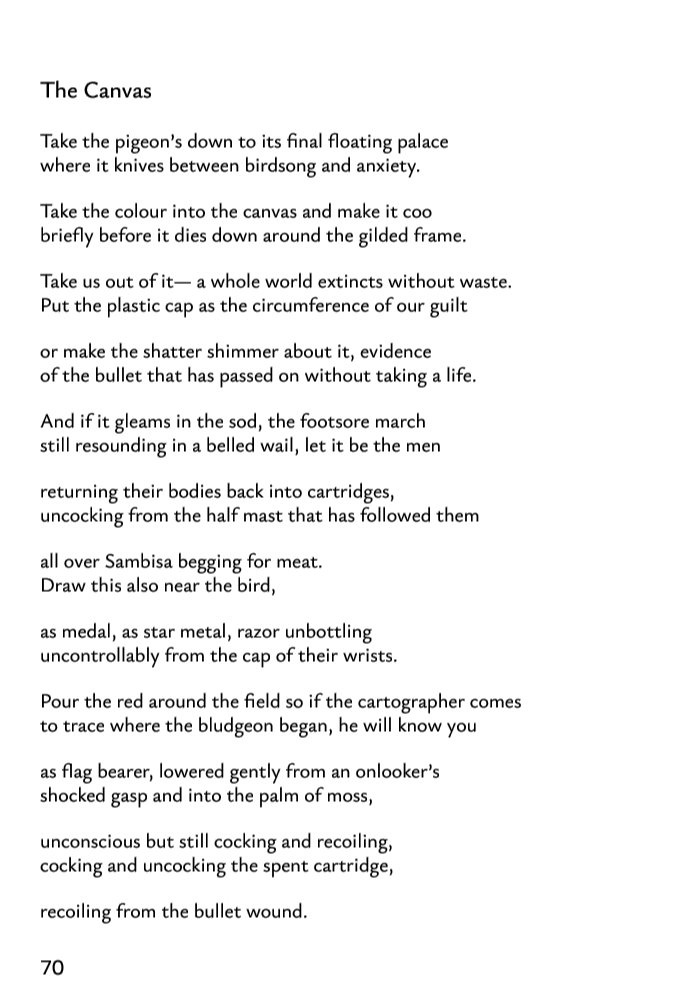 The Canvas

Take the pigeon's down to its final floating palace
where it knives between birdsong and anxiety.

Take the colour into the canvas and make it coo
briefly before it dies down around the gilded frame.

Take us out of it— a whole world extincts without waste.
Put the plastic cap as the circumference of our guilt

or make the shatter shimmer about it, evidence
of the bullet that has passed on without taking a life.

And if it gleams in the sod, the footsore march
still resounding in a belled wail, let it be the men

returning their bodies back into cartridges,
uncocking from the half mast that has followed them

all over Sambisa begging for meat.
Draw this also near the bird,

as medal, as star metal, razor unbottling
uncontrollably from the cap of their wrists.

Pour the red around the field so if the cartographer comes
to trace where the bludgeon began, he will know you

as flag bearer, lowered gently from an onlooker's
shocked gasp and into the palm of moss,

unconscious but still cocking and recoiling,
cocking and uncocking the spent cartridge,

recoiling from the bullet wound.

70